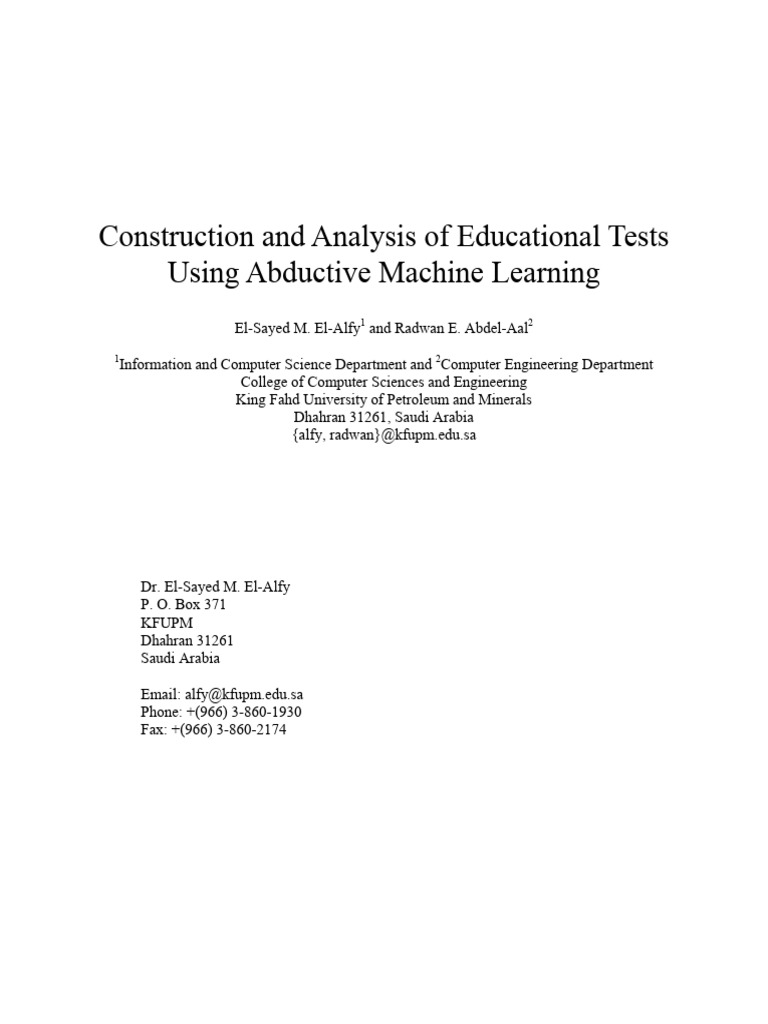 Construction and Analysis of Educational Tests Using Abductive Machine Learning

El-Sayed M. El-Alfy$^1$ and Radwan E. Abdel-Aal$^2$

$^1$Information and Computer Science Department and $^2$Computer Engineering Department
College of Computer Sciences and Engineering
King Fahd University of Petroleum and Minerals
Dhahran 31261, Saudi Arabia
{alfy, radwan}@kfupm.edu.sa

Dr. El-Sayed M. El-Alfy
P. O. Box 371
KFUPM
Dhahran 31261
Saudi Arabia

Email: alfy@kfupm.edu.sa
Phone: +(966) 3-860-1930
Fax: +(966) 3-860-2174